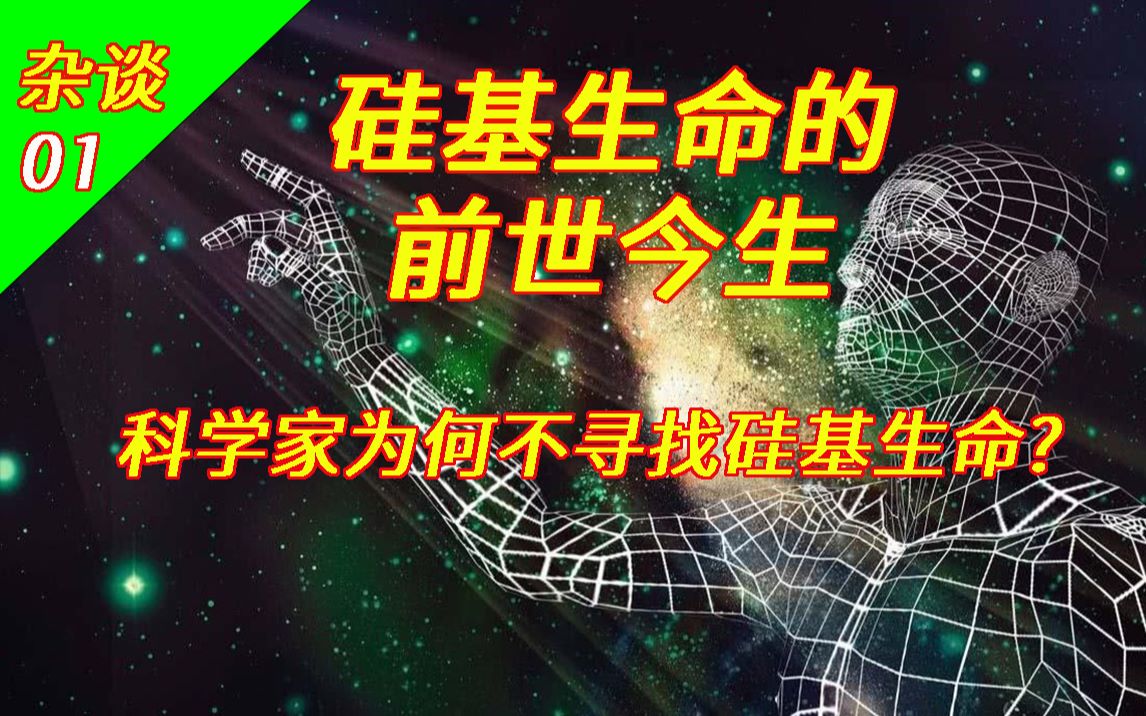 杂谈
01

硅基生命的
前世今生

科学家为何不寻找硅基生命?